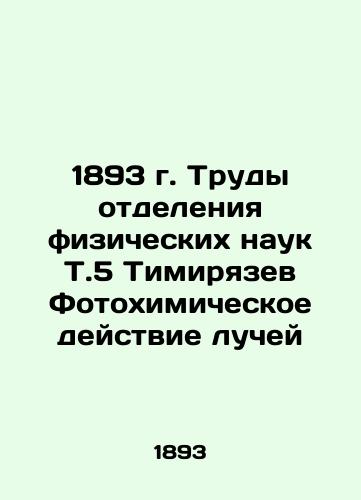 1893 г. Труды отделения физических наук Т.5 Тимирязев Фотохимическое действие лучей

1893